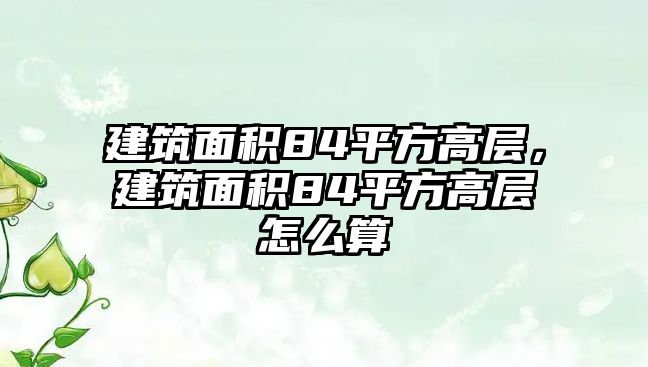 建筑面积84平方高层，建筑面积84平方高层怎么算